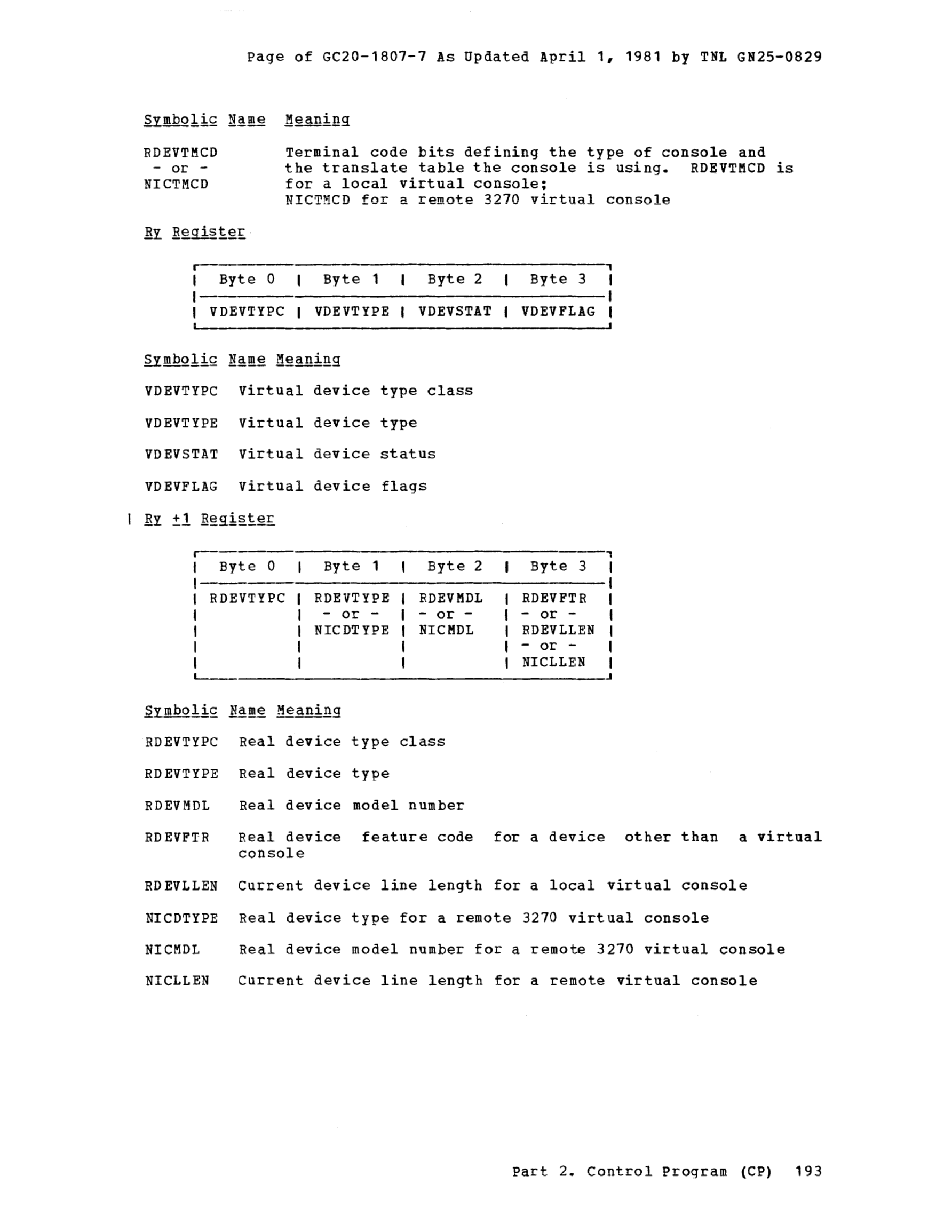 Page of GC20-1807-7 As Updated April 1, 1981 by TNL GN25-0829

Symbolic Name Meaning

RDEVTMCD - or - NICTMCD

Terminal code bits defining the type of console and the translate table the console is using. RDEVTMCD is for a local virtual console;
NICTMCD for a remote 3270 virtual console

Ry Register

| Byte 0 | Byte 1 | Byte 2 | Byte 3 |
|---|---|---|---|
| VDEVTYPC | VDEVTYPE | VDEVSTAT | VDEVFLAG |

Symbolic Name Meaning

VDEVTYPC Virtual device type class

VDEVTYPE Virtual device type

VDEVSTAT Virtual device status

VDEVFLAG Virtual device flags

| Ry +1 Register

| Byte 0 | Byte 1 | Byte 2 | Byte 3 |
|---|---|---|---|
| RDEVTYPC | RDEVTYPE - or - NICDTYPE | RDEVMDL - or - NICMDL | RDEVFTR - or - RDEVLLEN - or - NICLLEN |

Symbolic Name Meaning

RDEVTYPC Real device type class

RDEVTYPE Real device type

RDEVMDL Real device model number

RDEVFTR Real device feature code for a device other than a virtual console

RDEVLLEN Current device line length for a local virtual console

NICDTYPE Real device type for a remote 3270 virtual console

NICMDL Real device model number for a remote 3270 virtual console

NICLLEN Current device line length for a remote virtual console

Part 2. Control Program (CP) 193